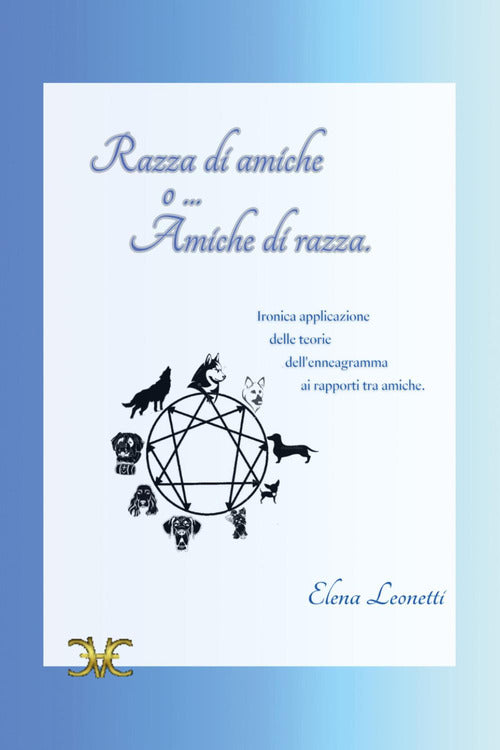 Razza di amiche
o ...
Amiche di razza.

Ironica applicazione delle teorie dell'enneagramma ai rapporti tra amiche.

Elena Leonetti